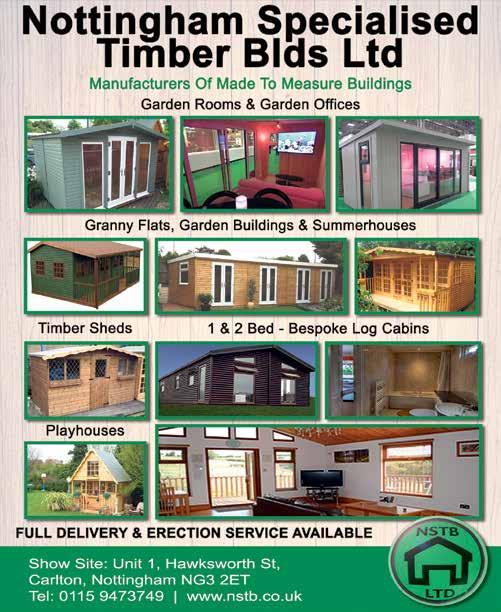 Nottingham Specialised Timber Blds Ltd

Manufacturers Of Made To Measure Buildings

Garden Rooms & Garden Offices

Granny Flats, Garden Buildings & Summerhouses

Timber Sheds

1 & 2 Bed - Bespoke Log Cabins

Playhouses

FULL DELIVERY & ERECTION SERVICE AVAILABLE

Show Site: Unit 1, Hawksworth St,
Carlton, Nottingham NG3 2ET
Tel: 0115 9473749 | www.nstb.co.uk

NSTB
LTD